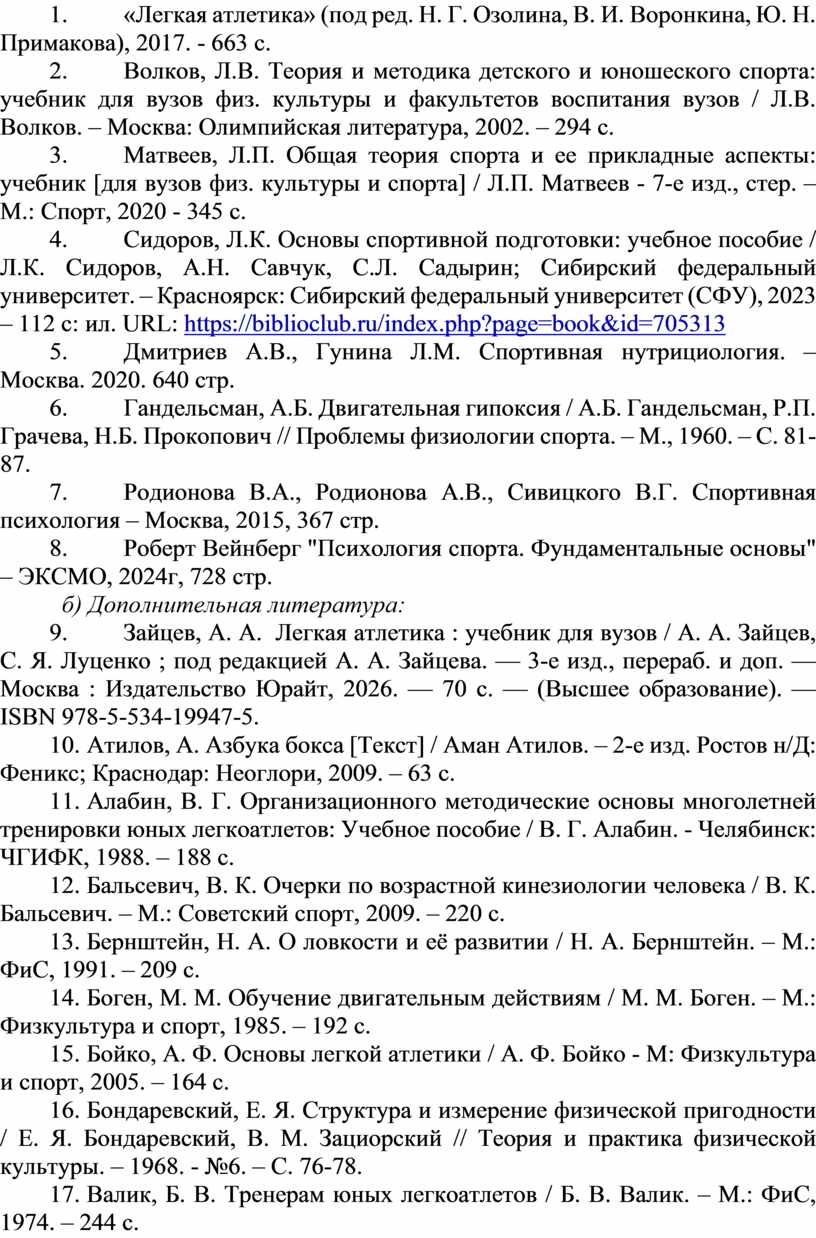 1. «Легкая атлетика» (под ред. Н. Г. Озолина, В. И. Воронкина, Ю. Н. Примакова), 2017. - 663 с.

2. Волков, Л.В. Теория и методика детского и юношеского спорта: учебник для вузов физ. культуры и факультетов воспитания вузов / Л.В. Волков. – Москва: Олимпийская литература, 2002. – 294 с.

3. Матвеев, Л.П. Общая теория спорта и ее прикладные аспекты: учебник [для вузов физ. культуры и спорта] / Л.П. Матвеев - 7-е изд., стер. – М.: Спорт, 2020 - 345 с.

4. Сидоров, Л.К. Основы спортивной подготовки: учебное пособие / Л.К. Сидоров, А.Н. Савчук, С.Л. Садырин; Сибирский федеральный университет. – Красноярск: Сибирский федеральный университет (СФУ), 2023 – 112 с: ил. URL: https://biblioclub.ru/index.php?page=book&id=705313

5. Дмитриев А.В., Гунина Л.М. Спортивная нутрициология. – Москва. 2020. 640 стр.

6. Гандельсман, А.Б. Двигательная гипоксия / А.Б. Гандельсман, Р.П. Грачева, Н.Б. Прокопович // Проблемы физиологии спорта. – М., 1960. – С. 81-87.

7. Родионова В.А., Родионова А.В., Сивицкого В.Г. Спортивная психология – Москва, 2015, 367 стр.

8. Роберт Вейнберг "Психология спорта. Фундаментальные основы" – ЭКСМО, 2024г, 728 стр.

б) Дополнительная литература:

9. Зайцев, А. А. Легкая атлетика : учебник для вузов / А. А. Зайцев, С. Я. Луценко ; под редакцией А. А. Зайцева. — 3-е изд., перераб. и доп. — Москва : Издательство Юрайт, 2026. — 70 с. — (Высшее образование). — ISBN 978-5-534-19947-5.

10. Атилов, А. Азбука бокса [Текст] / Аман Атилов. – 2-е изд. Ростов н/Д: Феникс; Краснодар: Неоглори, 2009. – 63 с.

11. Алабин, В. Г. Организационного методические основы многолетней тренировки юных легкоатлетов: Учебное пособие / В. Г. Алабин. - Челябинск: ЧГИФК, 1988. – 188 с.

12. Бальсевич, В. К. Очерки по возрастной кинезиологии человека / В. К. Бальсевич. – М.: Советский спорт, 2009. – 220 с.

13. Бернштейн, Н. А. О ловкости и её развитии / Н. А. Бернштейн. – М.: ФиС, 1991. – 209 с.

14. Боген, М. М. Обучение двигательным действиям / М. М. Боген. – М.: Физкультура и спорт, 1985. – 192 с.

15. Бойко, А. Ф. Основы легкой атлетики / А. Ф. Бойко - М: Физкультура и спорт, 2005. – 164 с.

16. Бондаревский, Е. Я. Структура и измерение физической пригодности / Е. Я. Бондаревский, В. М. Зациорский // Теория и практика физической культуры. – 1968. - №6. – С. 76-78.

17. Валик, Б. В. Тренерам юных легкоатлетов / Б. В. Валик. – М.: ФиС, 1974. – 244 с.